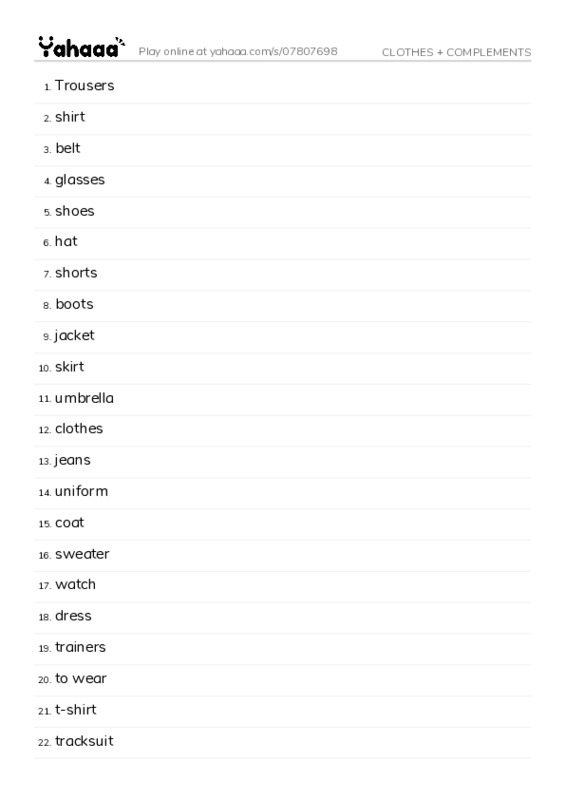 Yahaaa Play online at yahaaa.com/s/07807698 CLOTHES + COMPLEMENTS

1. Trousers
2. shirt
3. belt
4. glasses
5. shoes
6. hat
7. shorts
8. boots
9. jacket
10. skirt
11. umbrella
12. clothes
13. jeans
14. uniform
15. coat
16. sweater
17. watch
18. dress
19. trainers
20. to wear
21. t-shirt
22. tracksuit